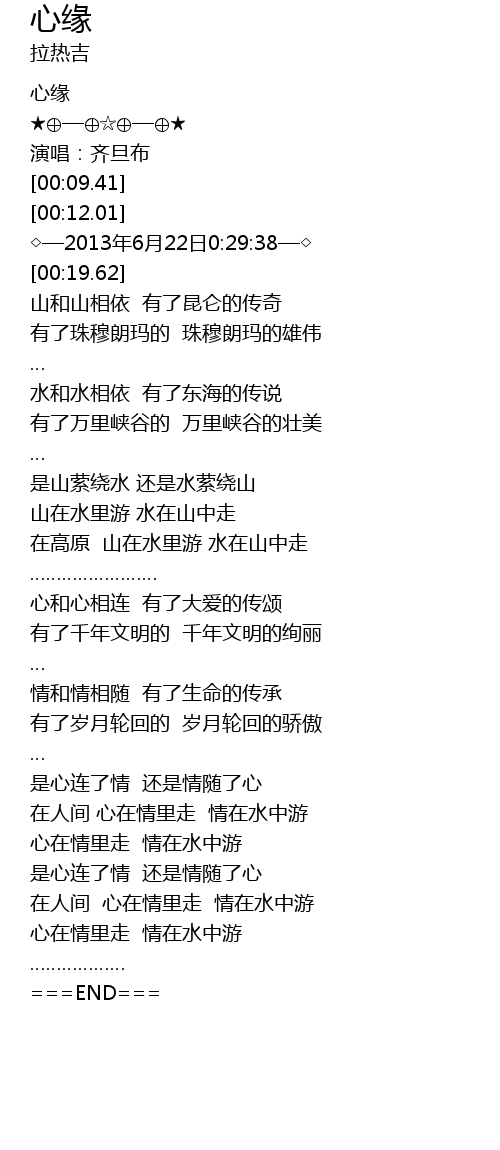 心缘
拉热吉

心缘
★⊕—⊕☆⊕—⊕★
演唱：齐旦布
[00:09.41]
[00:12.01]
◇—2013年6月22日0:29:38—◇
[00:19.62]
山和山相依 有了昆仑的传奇
有了珠穆朗玛的 珠穆朗玛的雄伟
...
水和水相依 有了东海的传说
有了万里峡谷的 万里峡谷的壮美
...
是山萦绕水 还是水萦绕山
山在水里游 水在山中走
在高原 山在水里游 水在山中走
.......................
心和心相连 有了大爱的传颂
有了千年文明的 千年文明的绚丽
...
情和情相随 有了生命的传承
有了岁月轮回的 岁月轮回的骄傲
...
是心连了情 还是情随了心
在人间 心在情里走 情在水中游
心在情里走 情在水中游
是心连了情 还是情随了心
在人间 心在情里走 情在水中游
心在情里走 情在水中游
.................
===END===